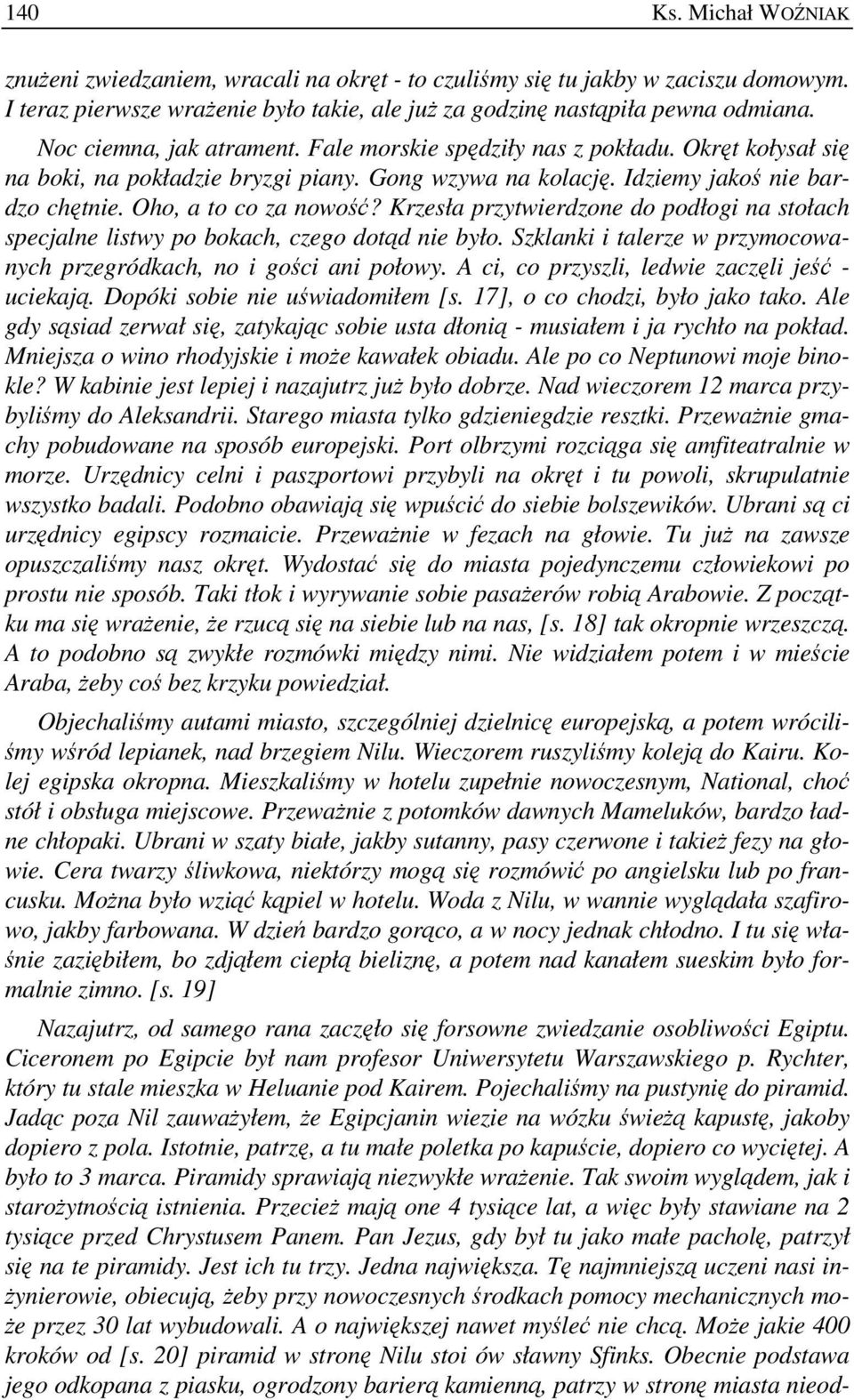 140 Ks. Michał WOŹNIAK

znużeni zwiedzaniem, wracali na okręt - to czuliśmy się tu jakby w zaciszu domowym. I teraz pierwsze wrażenie było takie, ale już za godzinę nastąpiła pewna odmiana.

Noc ciemna, jak atrament. Fale morskie spędziły nas z pokładu. Okręt kołysał się na boki, na pokładzie bryzgi piany. Gong wzywa na kolację. Idziemy jakoś nie bardzo chętnie. Oho, a to co za nowość? Krzesła przytwierdzone do podłogi na stołach specjalne listwy po bokach, czego dotąd nie było. Szklanki i talerze w przymocowanych przegródkach, no i gości ani połowy. A ci, co przyszli, ledwie zaczęli jeść - uciekają. Dopóki sobie nie uświadomiłem [s. 17], o co chodzi, było jako tako. Ale gdy sąsiad zerwał się, zatykając sobie usta dłonią - musiałem i ja rychło na pokład. Mniejsza o wino rhodyjskie i może kawałek obiadu. Ale po co Neptunowi moje binokle? W kabinie jest lepiej i nazajutrz już było dobrze. Nad wieczorem 12 marca przybyliśmy do Aleksandrii. Starego miasta tylko gdzieniegdzie resztki. Przeważnie gmachy pobudowane na sposób europejski. Port olbrzymi rozciąga się amfiteatralnie w morze. Urzędnicy celni i paszportowi przybyli na okręt i tu powoli, skrupulatnie wszystko badali. Podobno obawiają się wpuścić do siebie bolszewików. Ubrani są ci urzędnicy egipscy rozmaicie. Przeważnie w fezach na głowie. Tu już na zawsze opuszczaliśmy nasz okręt. Wydostać się do miasta pojedynczemu człowiekowi po prostu nie sposób. Taki tłok i wyrywanie sobie pasażerów robią Arabowie. Z początku ma się wrażenie, że rzucą się na siebie lub na nas, [s. 18] tak okropnie wrzeszczą. A to podobno są zwykłe rozmówki między nimi. Nie widziałem potem i w mieście Araba, żeby coś bez krzyku powiedział.

Objechaliśmy autami miasto, szczególniej dzielnicę europejską, a potem wróciliśmy wśród lepianek, nad brzegiem Nilu. Wieczorem ruszyliśmy koleją do Kairu. Kolej egipska okropna. Mieszkaliśmy w hotelu zupełnie nowoczesnym, National, choć stół i obsługa miejscowe. Przeważnie z potomków dawnych Mameluków, bardzo ładne chłopaki. Ubrani w szaty białe, jakby sutanny, pasy czerwone i takież fezy na głowie. Cera twarzy śliwkowa, niektórzy mogą się rozmówić po angielsku lub po francusku. Można było wziąć kąpiel w hotelu. Woda z Nilu, w wannie wyglądała szafirowo, jakby farbowana. W dzień bardzo gorąco, a w nocy jednak chłodno. I tu się właśnie zaziębiłem, bo zdjąłem ciepłą bieliznę, a potem nad kanałem sueskim było formalnie zimno. [s. 19]

Nazajutrz, od samego rana zaczęło się forsowne zwiedzanie osobliwości Egiptu. Ciceronem po Egipcie był nam profesor Uniwersytetu Warszawskiego p. Rychter, który tu stale mieszka w Heluanie pod Kairem. Pojechaliśmy na pustynię do piramid. Jadąc poza Nil zauważyłem, że Egipcjanin wiezie na wózku świeżą kapustę, jakoby dopiero z pola. Istotnie, patrzę, a tu małe poletka po kapuście, dopiero co wyciętej. A było to 3 marca. Piramidy sprawiają niezwykłe wrażenie. Tak swoim wyglądem, jak i starożytnością istnienia. Przecież mają one 4 tysiące lat, a więc były stawiane na 2 tysiące przed Chrystusem Panem. Pan Jezus, gdy był tu jako małe pacholę, patrzył się na te piramidy. Jest ich tu trzy. Jedna największa. Tę najmniejszą uczeni nasi inżynierowie, obiecują, żeby przy nowoczesnych środkach pomocy mechanicznych może przez 30 lat wybudowali. A o największej nawet myśleć nie chcą. Może jakie 400 kroków od [s. 20] piramid w stronę Nilu stoi ów sławny Sfinks. Obecnie podstawa jego odkopana z piasku, ogrodzony barierą kamienną, patrzy w stronę miasta nieod-